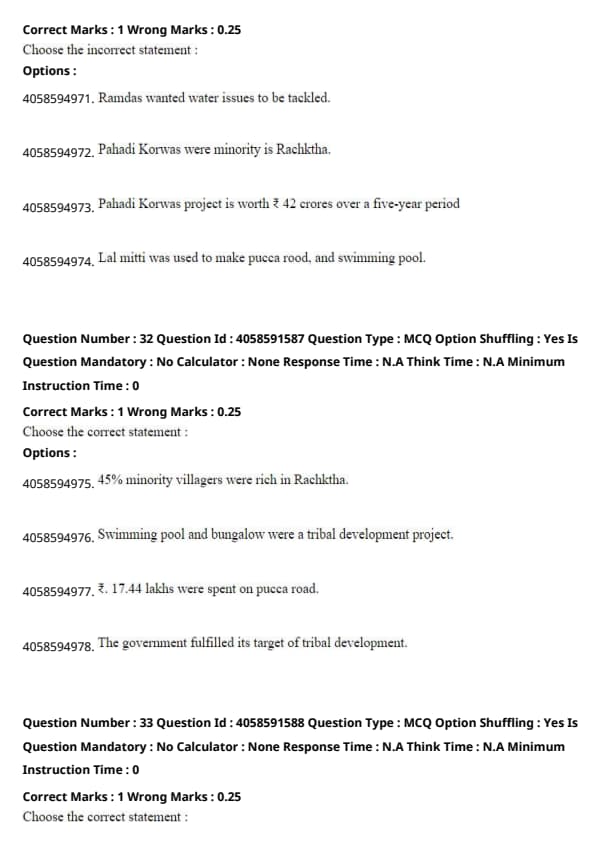 Correct Marks : 1 Wrong Marks : 0.25
Choose the incorrect statement :
Options :
4058594971. Ramdas wanted water issues to be tackled.

4058594972. Pahadi Korwas were minority is Rachktha.

4058594973. Pahadi Korwas project is worth ₹ 42 crores over a five-year period

4058594974. Lal mitti was used to make pucca rood, and swimming pool.

Question Number : 32 Question Id : 4058591587 Question Type : MCQ Option Shuffling : Yes Is Question Mandatory : No Calculator : None Response Time : N.A Think Time : N.A Minimum Instruction Time : 0
Correct Marks : 1 Wrong Marks : 0.25
Choose the correct statement :
Options :
4058594975. 45% minority villagers were rich in Rachktha.

4058594976. Swimming pool and bungalow were a tribal development project.

4058594977. ₹. 17.44 lakhs were spent on pucca road.

4058594978. The government fulfilled its target of tribal development.

Question Number : 33 Question Id : 4058591588 Question Type : MCQ Option Shuffling : Yes Is Question Mandatory : No Calculator : None Response Time : N.A Think Time : N.A Minimum Instruction Time : 0
Correct Marks : 1 Wrong Marks : 0.25
Choose the correct statement :